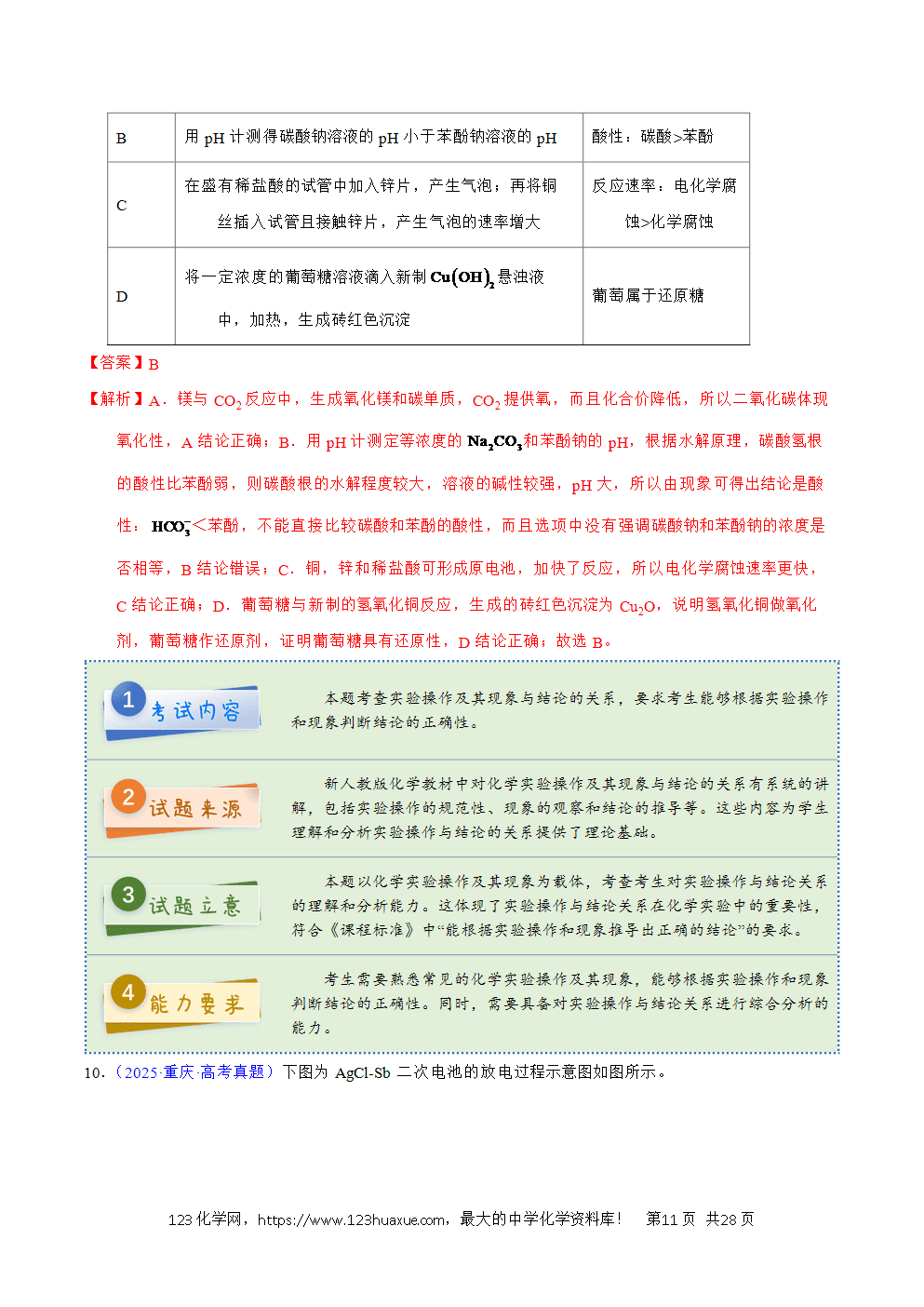 | B | 用pH计测得碳酸钠溶液的pH小于苯酚钠溶液的pH | 酸性：碳酸>苯酚 |
|---|---|---|
| C | 在盛有稀盐酸的试管中加入锌片，产生气泡；再将铜丝插入试管且接触锌片，产生气泡的速率增大 | 反应速率：电化学腐蚀>化学腐蚀 |
| D | 将一定浓度的葡萄糖溶液滴入新制$Cu(OH)_2$悬浊液中，加热，生成砖红色沉淀 | 葡萄属于还原糖 |

【答案】B

【解析】A．镁与$CO_2$反应中，生成氧化镁和碳单质，$CO_2$提供氧，而且化合价降低，所以二氧化碳体现氧化性，A结论正确；B．用pH计测定等浓度的$Na_2CO_3$和苯酚钠的pH，根据水解原理，碳酸氢根的酸性比苯酚弱，则碳酸根的水解程度较大，溶液的碱性较强，pH大，所以由现象可得出结论是酸性：$HCO_3^-$<苯酚，不能直接比较碳酸和苯酚的酸性，而且选项中没有强调碳酸钠和苯酚钠的浓度是否相等，B结论错误；C．铜，锌和稀盐酸可形成原电池，加快了反应，所以电化学腐蚀速率更快，C结论正确；D．葡萄糖与新制的氢氧化铜反应，生成的砖红色沉淀为$Cu_2O$，说明氢氧化铜做氧化剂，葡萄糖作还原剂，证明葡萄糖具有还原性，D结论正确；故选B。

1 考试内容

本题考查实验操作及其现象与结论的关系，要求考生能够根据实验操作和现象判断结论的正确性。

2 试题来源

新人教版化学教材中对化学实验操作及其现象与结论的关系有系统的讲解，包括实验操作的规范性、现象的观察和结论的推导等。这些内容为学生理解和分析实验操作与结论的关系提供了理论基础。

3 试题立意

本题以化学实验操作及其现象为载体，考查考生对实验操作与结论关系的理解和分析能力。这体现了实验操作与结论关系在化学实验中的重要性，符合《课程标准》中“能根据实验操作和现象推导出正确的结论”的要求。

4 能力要求

考生需要熟悉常见的化学实验操作及其现象，能够根据实验操作和现象判断结论的正确性。同时，需要具备对实验操作与结论关系进行综合分析的能力。

10．（2025·重庆·高考真题）下图为AgCl-Sb二次电池的放电过程示意图如图所示。

123化学网，https://www.123huaxue.com，最大的中学化学资料库！ 第11页 共28页